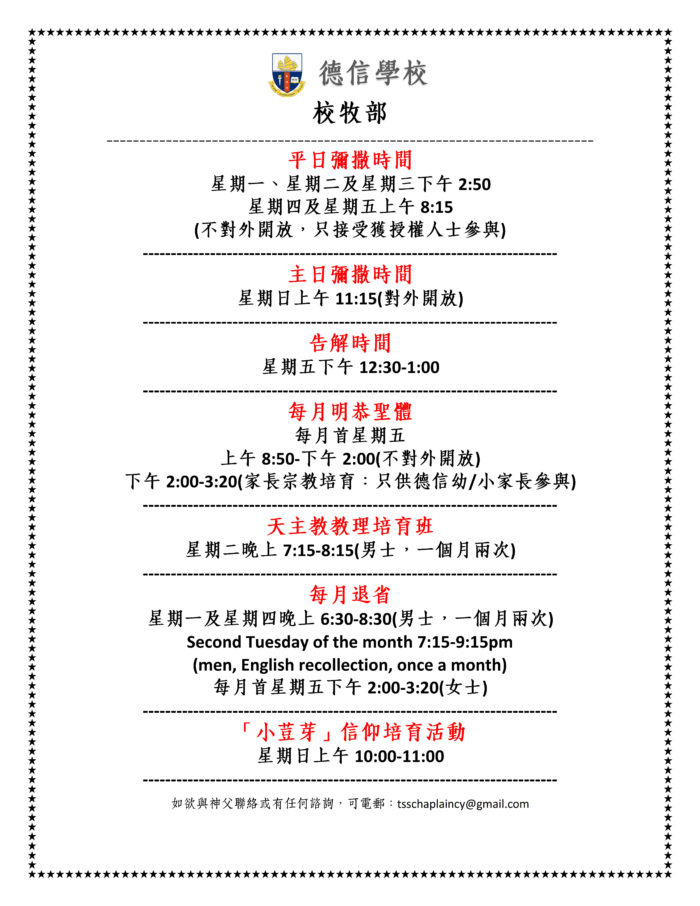 德信學校
校牧部

平日彌撒時間
星期一、星期二及星期三下午 2:50
星期四及星期五上午 8:15
(不對外開放，只接受獲授權人士參與)

主日彌撒時間
星期日上午 11:15(對外開放)

告解時間
星期五下午 12:30-1:00

每月明恭聖體
每月首星期五
上午 8:50-下午 2:00(不對外開放)
下午 2:00-3:20(家長宗教培育：只供德信幼/小家長參與)

天主教教理培育班
星期二晚上 7:15-8:15(男士，一個月兩次)

每月退省
星期一及星期四晚上 6:30-8:30(男士，一個月兩次)
Second Tuesday of the month 7:15-9:15pm
(men, English recollection, once a month)
每月首星期五下午 2:00-3:20(女士)

「小荳芽」信仰培育活動
星期日上午 10:00-11:00

如欲與神父聯絡或有任何諮詢，可電郵：tsschaplaincy@gmail.com